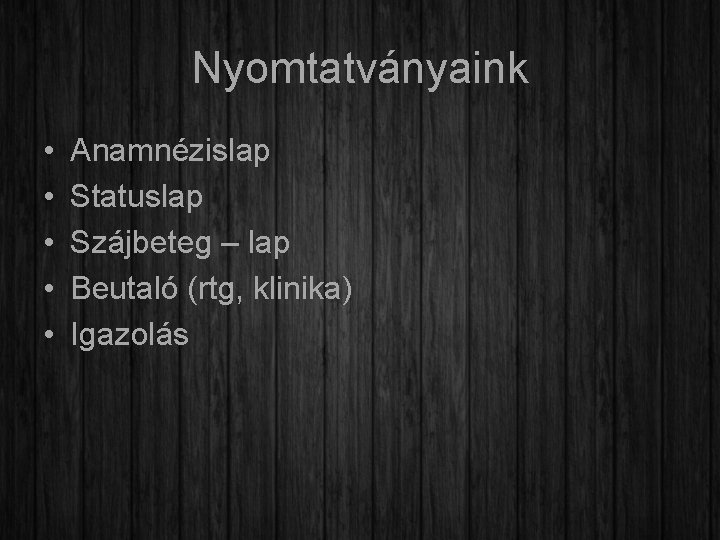 Nyomtatványaink

• Anamnézislap
• Statuslap
• Szájbeteg – lap
• Beutaló (rtg, klinika)
• Igazolás